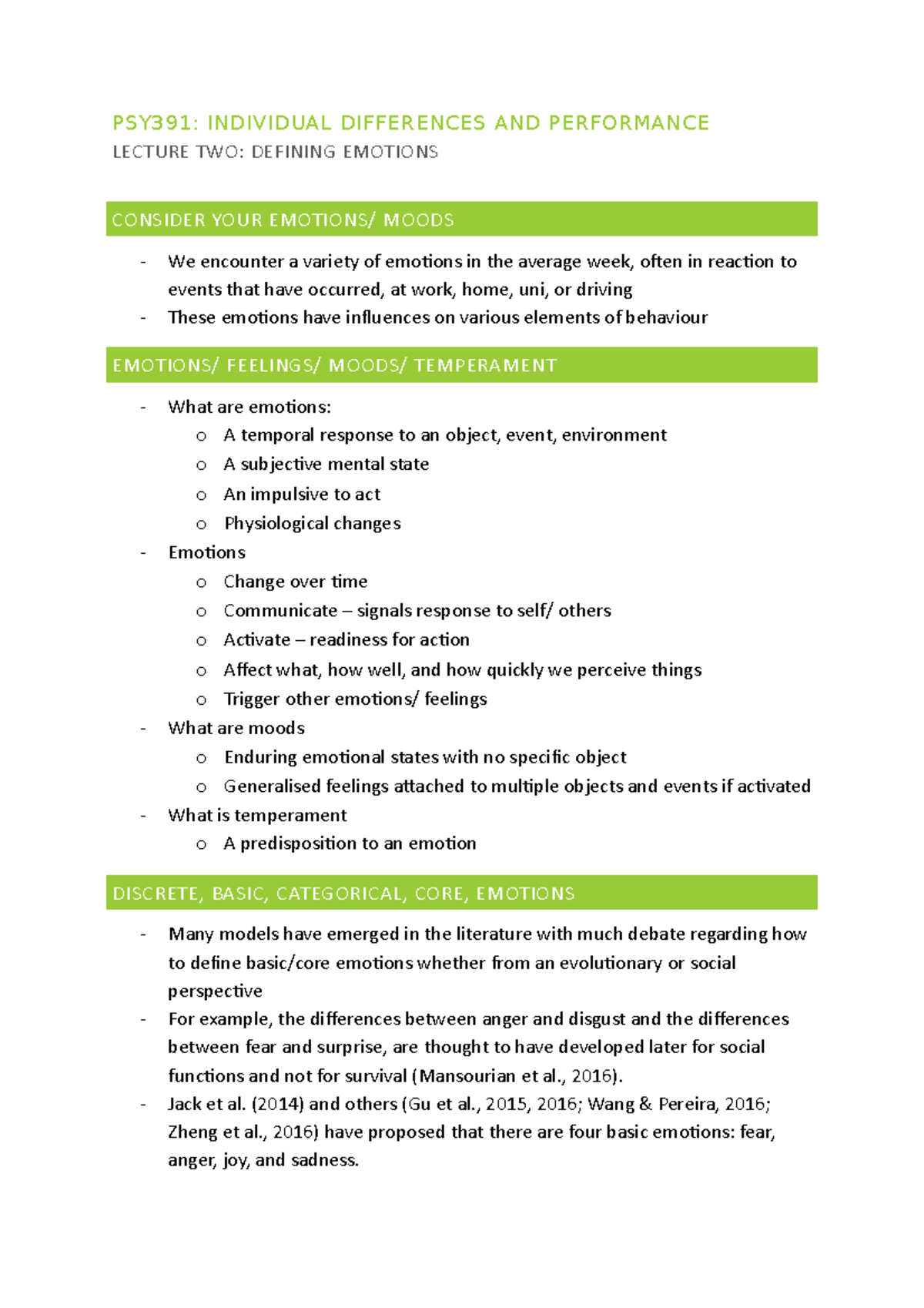 PSY391: INDIVIDUAL DIFFERENCES AND PERFORMANCE
LECTURE TWO: DEFINING EMOTIONS

CONSIDER YOUR EMOTIONS/ MOODS

- We encounter a variety of emotions in the average week, often in reaction to events that have occurred, at work, home, uni, or driving
- These emotions have influences on various elements of behaviour

EMOTIONS/ FEELINGS/ MOODS/ TEMPERAMENT

- What are emotions:
  o A temporal response to an object, event, environment
  o A subjective mental state
  o An impulsive to act
  o Physiological changes
- Emotions
  o Change over time
  o Communicate – signals response to self/ others
  o Activate – readiness for action
  o Affect what, how well, and how quickly we perceive things
  o Trigger other emotions/ feelings
- What are moods
  o Enduring emotional states with no specific object
  o Generalised feelings attached to multiple objects and events if activated
- What is temperament
  o A predisposition to an emotion

DISCRETE, BASIC, CATEGORICAL, CORE, EMOTIONS

- Many models have emerged in the literature with much debate regarding how to define basic/core emotions whether from an evolutionary or social perspective
- For example, the differences between anger and disgust and the differences between fear and surprise, are thought to have developed later for social functions and not for survival (Mansourian et al., 2016).
- Jack et al. (2014) and others (Gu et al., 2015, 2016; Wang & Pereira, 2016; Zheng et al., 2016) have proposed that there are four basic emotions: fear, anger, joy, and sadness.